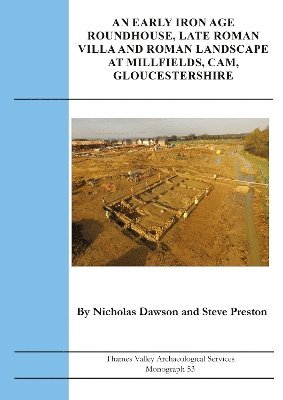 AN EARLY IRON AGE ROUNDHOUSE, LATE ROMAN VILLA AND ROMAN LANDSCAPE AT MILLFIELDS, CAM, GLOUCESTERSHIRE

By Nicholas Dawson and Steve Preston

Thames Valley Archaeological Services
Monograph 53